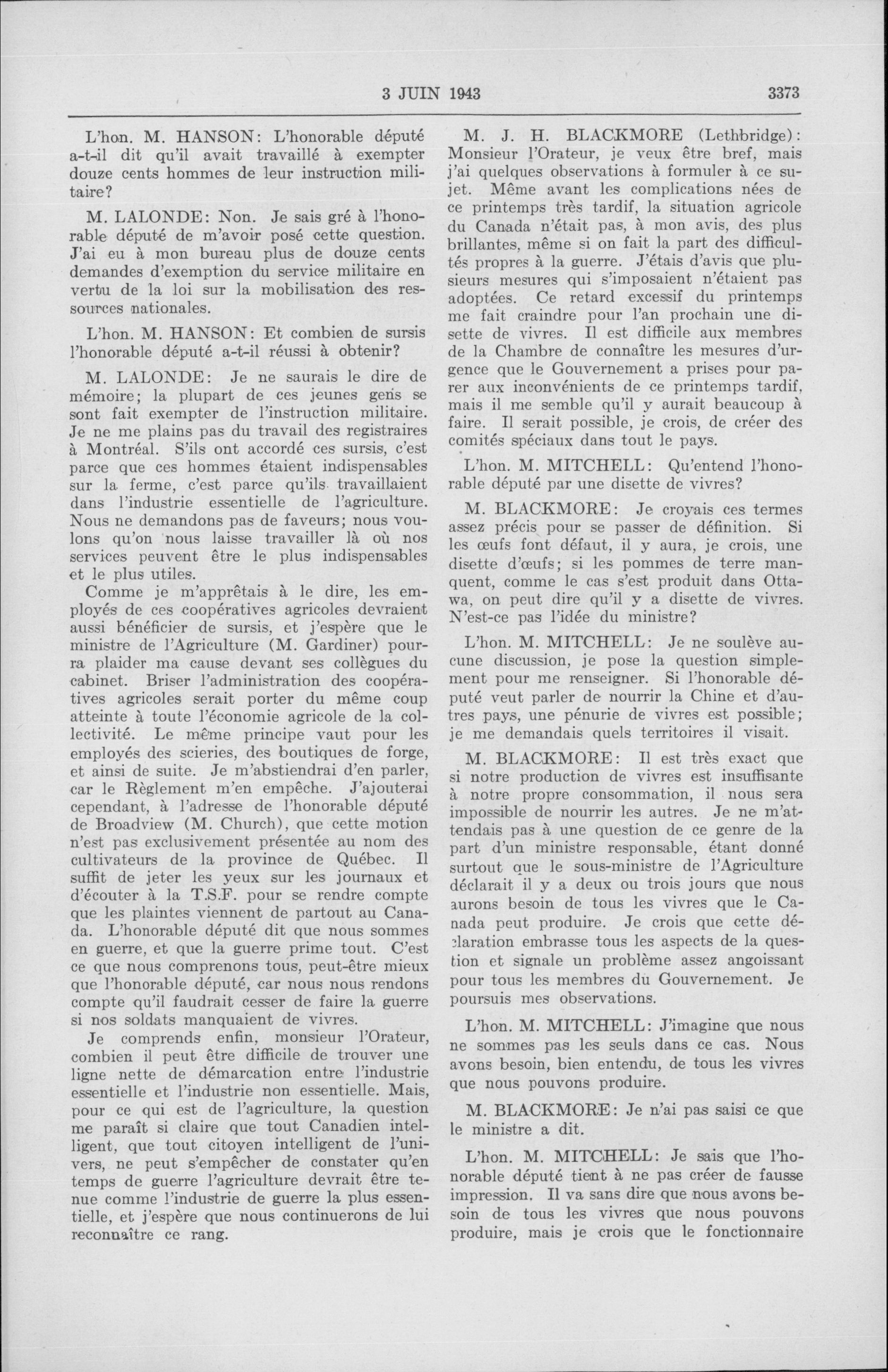 3 JUIN 1943 3373

L'hon. M. HANSON: L'honorable député a-t-il dit qu'il avait travaillé à exempter douze cents hommes de leur instruction militaire?

M. LALONDE: Non. Je sais gré à l'honorable député de m'avoir posé cette question. J'ai eu à mon bureau plus de douze cents demandes d'exemption du service militaire en vertu de la loi sur la mobilisation des ressources nationales.

L'hon. M. HANSON: Et combien de sursis l'honorable député a-t-il réussi à obtenir?

M. LALONDE: Je ne saurais le dire de mémoire; la plupart de ces jeunes gens se sont fait exempter de l'instruction militaire. Je ne me plains pas du travail des registraires à Montréal. S'ils ont accordé ces sursis, c'est parce que ces hommes étaient indispensables sur la ferme, c'est parce qu'ils travaillaient dans l'industrie essentielle de l'agriculture. Nous ne demandons pas de faveurs; nous voulons qu'on nous laisse travailler là où nos services peuvent être le plus indispensables et le plus utiles.

Comme je m'apprêtais à le dire, les employés de ces coopératives agricoles devraient aussi bénéficier de sursis, et j'espère que le ministre de l'Agriculture (M. Gardiner) pourra plaider ma cause devant ses collègues du cabinet. Briser l'administration des coopératives agricoles serait porter du même coup atteinte à toute l'économie agricole de la collectivité. Le même principe vaut pour les employés des scieries, des boutiques de forge, et ainsi de suite. Je m'abstiendrai d'en parler, car le Règlement m'en empêche. J'ajouterai cependant, à l'adresse de l'honorable député de Broadview (M. Church), que cette motion n'est pas exclusivement présentée au nom des cultivateurs de la province de Québec. Il suffit de jeter les yeux sur les journaux et d'écouter à la T.S.F. pour se rendre compte que les plaintes viennent de partout au Canada. L'honorable député dit que nous sommes en guerre, et que la guerre prime tout. C'est ce que nous comprenons tous, peut-être mieux que l'honorable député, car nous nous rendons compte qu'il faudrait cesser de faire la guerre si nos soldats manquaient de vivres.

Je comprends enfin, monsieur l'Orateur, combien il peut être difficile de trouver une ligne nette de démarcation entre l'industrie essentielle et l'industrie non essentielle. Mais, pour ce qui est de l'agriculture, la question me paraît si claire que tout Canadien intelligent, que tout citoyen intelligent de l'univers, ne peut s'empêcher de constater qu'en temps de guerre l'agriculture devrait être tenue comme l'industrie de guerre la plus essentielle, et j'espère que nous continuerons de lui reconnaître ce rang.

M. J. H. BLACKMORE (Lethbridge): Monsieur l'Orateur, je veux être bref, mais j'ai quelques observations à formuler à ce sujet. Même avant les complications nées de ce printemps très tardif, la situation agricole du Canada n'était pas, à mon avis, des plus brillantes, même si on fait la part des difficultés propres à la guerre. J'étais d'avis que plusieurs mesures qui s'imposaient n'étaient pas adoptées. Ce retard excessif du printemps me fait craindre pour l'an prochain une disette de vivres. Il est difficile aux membres de la Chambre de connaître les mesures d'urgence que le Gouvernement a prises pour parer aux inconvénients de ce printemps tardif, mais il me semble qu'il y aurait beaucoup à faire. Il serait possible, je crois, de créer des comités spéciaux dans tout le pays.

L'hon. M. MITCHELL: Qu'entend l'honorable député par une disette de vivres?

M. BLACKMORE: Je croyais ces termes assez précis pour se passer de définition. Si les œufs font défaut, il y aura, je crois, une disette d'œufs; si les pommes de terre manquent, comme le cas s'est produit dans Ottawa, on peut dire qu'il y a disette de vivres. N'est-ce pas l'idée du ministre?

L'hon. M. MITCHELL: Je ne soulève aucune discussion, je pose la question simplement pour me renseigner. Si l'honorable député veut parler de nourrir la Chine et d'autres pays, une pénurie de vivres est possible; je me demandais quels territoires il visait.

M. BLACKMORE: Il est très exact que si notre production de vivres est insuffisante à notre propre consommation, il nous sera impossible de nourrir les autres. Je ne m'attendais pas à une question de ce genre de la part d'un ministre responsable, étant donné surtout que le sous-ministre de l'Agriculture déclarait il y a deux ou trois jours que nous aurons besoin de tous les vivres que le Canada peut produire. Je crois que cette déclaration embrasse tous les aspects de la question et signale un problème assez angoissant pour tous les membres du Gouvernement. Je poursuis mes observations.

L'hon. M. MITCHELL: J'imagine que nous ne sommes pas les seuls dans ce cas. Nous avons besoin, bien entendu, de tous les vivres que nous pouvons produire.

M. BLACKMORE: Je n'ai pas saisi ce que le ministre a dit.

L'hon. M. MITCHELL: Je sais que l'honorable député tient à ne pas créer de fausse impression. Il va sans dire que nous avons besoin de tous les vivres que nous pouvons produire, mais je crois que le fonctionnaire